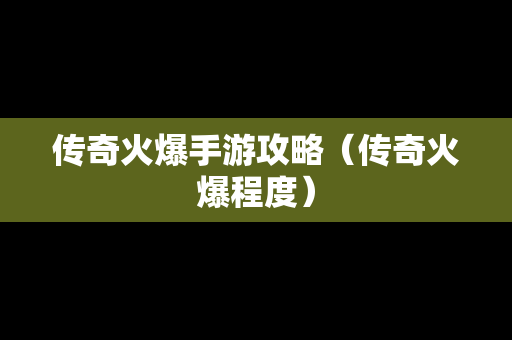 传奇火爆手游攻略（传奇火爆程度）